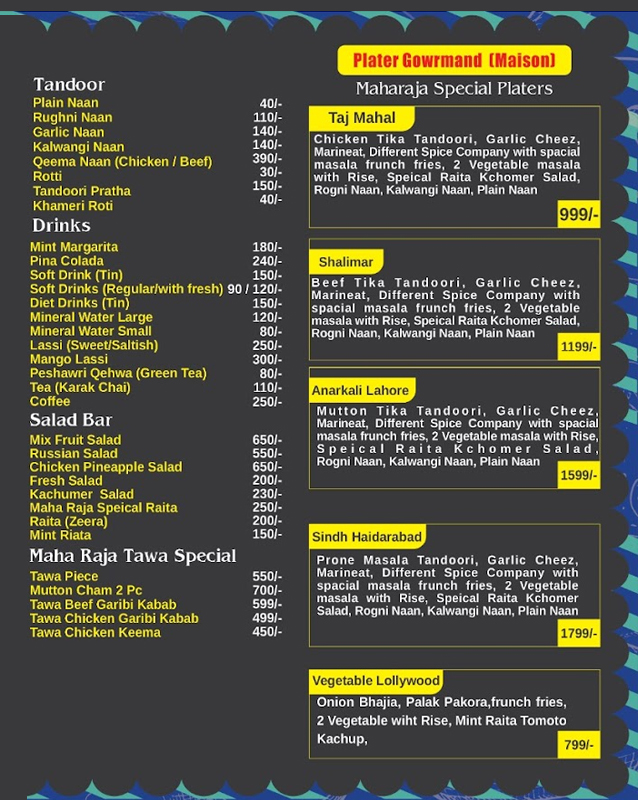 Tandoor

| | |
|---|---|
| Plain Naan | 40/- |
| Rughni Naan | 110/- |
| Garlic Naan | 140/- |
| Kalwangi Naan | 140/- |
| Qeema Naan (Chicken / Beef) | 390/- |
| Rotti | 30/- |
| Tandoori Pratha | 150/- |
| Khameri Roti | 40/- |

Drinks

| | |
|---|---|
| Mint Margarita | 180/- |
| Pina Colada | 240/- |
| Soft Drink (Tin) | 150/- |
| Soft Drinks (Regular/with fresh) | 90 / 120/- |
| Diet Drinks (Tin) | 150/- |
| Mineral Water Large | 120/- |
| Mineral Water Small | 80/- |
| Lassi (Sweet/Saltish) | 250/- |
| Mango Lassi | 300/- |
| Peshawri Qehwa (Green Tea) | 80/- |
| Tea (Karak Chai) | 110/- |
| Coffee | 250/- |

Salad Bar

| | |
|---|---|
| Mix Fruit Salad | 650/- |
| Russian Salad | 550/- |
| Chicken Pineapple Salad | 650/- |
| Fresh Salad | 200/- |
| Kachumer Salad | 230/- |
| Maha Raja Speical Raita | 250/- |
| Raita (Zeera) | 200/- |
| Mint Riata | 150/- |

Maha Raja Tawa Special

| | |
|---|---|
| Tawa Piece | 550/- |
| Mutton Cham 2 Pc | 700/- |
| Tawa Beef Garibi Kabab | 599/- |
| Tawa Chicken Garibi Kabab | 499/- |
| Tawa Chicken Keema | 450/- |

Plater Gowrmand (Maison)

Maharaja Special Platers

Taj Mahal

Chicken Tika Tandoori, Garlic Cheez, Marineat, Different Spice Company with spacial masala frunch fries, 2 Vegetable masala with Rise, Speical Raita Kchomer Salad, Rogni Naan, Kalwangi Naan, Plain Naan

999/-

Shalimar

Beef Tika Tandoori, Garlic Cheez, Marineat, Different Spice Company with spacial masala frunch fries, 2 Vegetable masala with Rise, Speical Raita Kchomer Salad, Rogni Naan, Kalwangi Naan, Plain Naan

1199/-

Anarkali Lahore

Mutton Tika Tandoori, Garlic Cheez, Marineat, Different Spice Company with spacial masala frunch fries, 2 Vegetable masala with Rise, Speical Raita Kchomer Salad, Rogni Naan, Kalwangi Naan, Plain Naan

1599/-

Sindh Haidarabad

Prone Masala Tandoori, Garlic Cheez, Marineat, Different Spice Company with spacial masala frunch fries, 2 Vegetable masala with Rise, Speical Raita Kchomer Salad, Rogni Naan, Kalwangi Naan, Plain Naan

1799/-

Vegetable Lollywood

Onion Bhajia, Palak Pakora,frunch fries, 2 Vegetable wiht Rise, Mint Raita Tomoto Kachup,

799/-